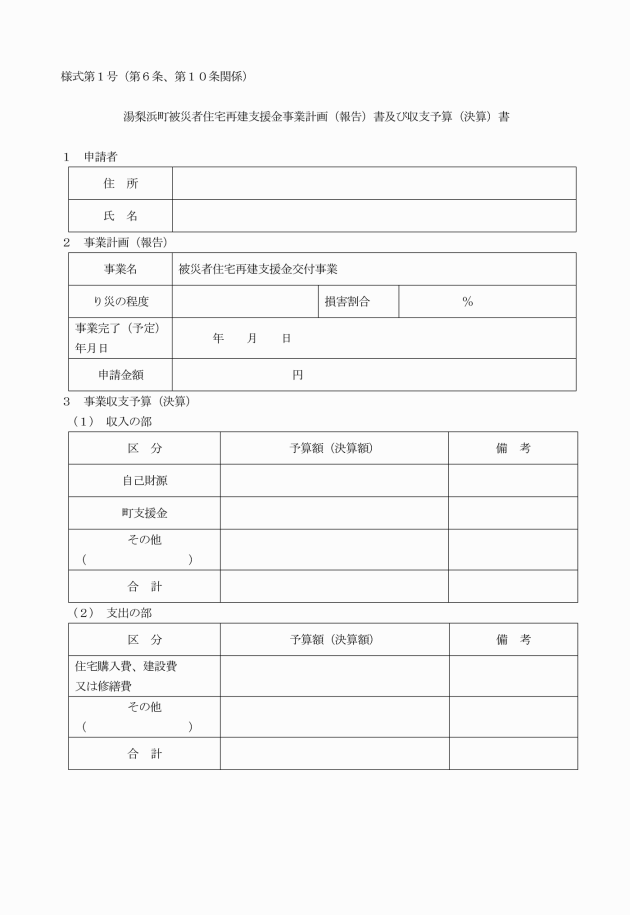 様式第１号（第６条、第１０条関係）

湯梨浜町被災者住宅再建支援金事業計画（報告）書及び収支予算（決算）書

１　申請者

| 住　所 | |
|---|---|
| 氏　名 | |

２　事業計画（報告）

| 事業名 | 被災者住宅再建支援金交付事業 | | |
|---|---|---|---|
| り災の程度 | | 損害割合 | ％ |
| 事業完了（予定）年月日 | 年　　月　　日 | | |
| 申請金額 | 円 | | |

３　事業収支予算（決算）

（１）　収入の部

| 区　分 | 予算額（決算額） | 備　考 |
|---|---|---|
| 自己財源 | | |
| 町支援金 | | |
| その他（　　　　　　　） | | |
| 合　計 | | |

（２）　支出の部

| 区　分 | 予算額（決算額） | 備　考 |
|---|---|---|
| 住宅購入費、建設費又は修繕費 | | |
| その他（　　　　　　　） | | |
| 合　計 | | |